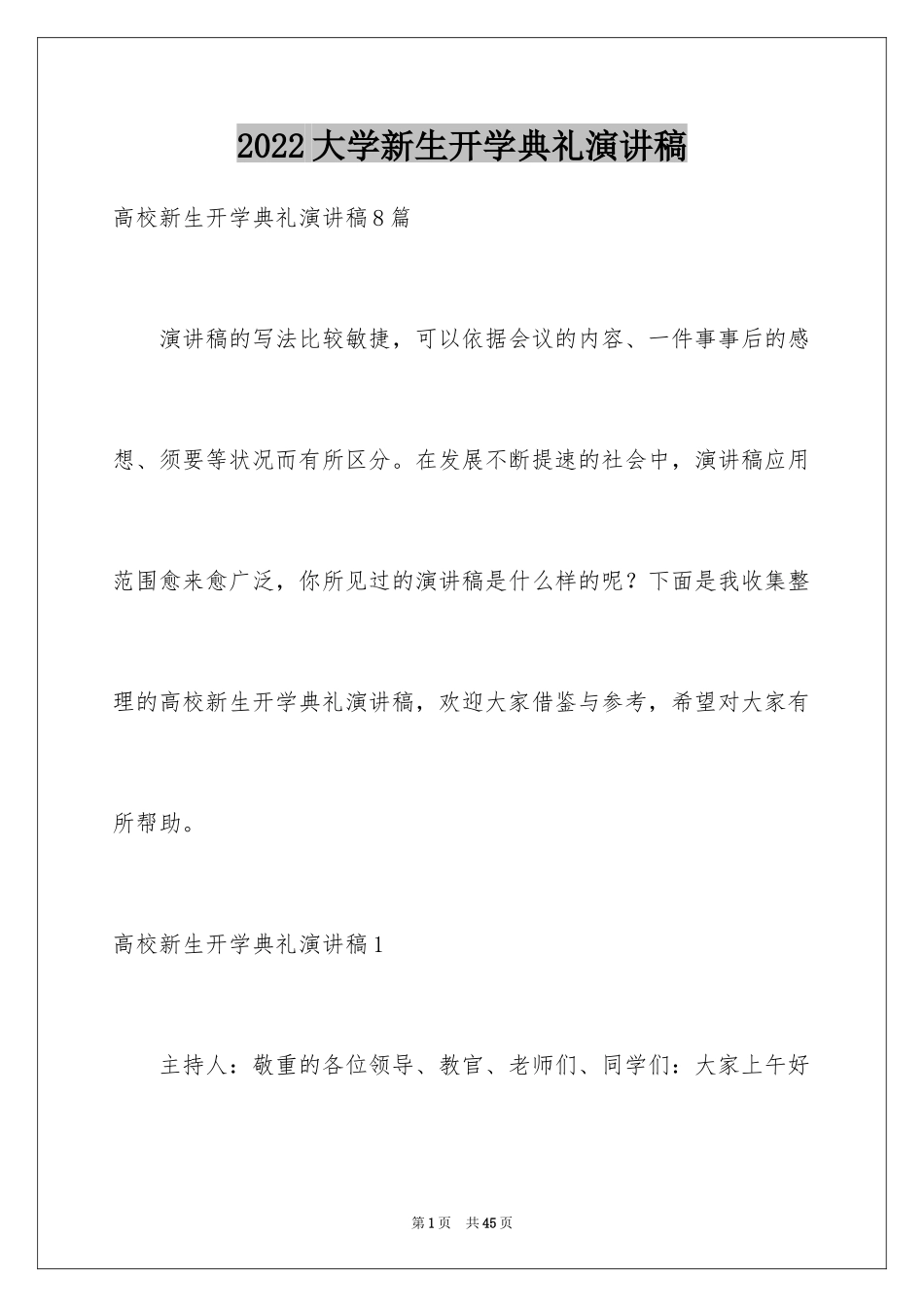 2022大学新生开学典礼演讲稿

高校新生开学典礼演讲稿8篇

演讲稿的写法比较敏捷，可以依据会议的内容、一件事事后的感想、须要等状况而有所区分。在发展不断提速的社会中，演讲稿应用范围愈来愈广泛，你所见过的演讲稿是什么样的呢？下面是我收集整理的高校新生开学典礼演讲稿，欢迎大家借鉴与参考，希望对大家有所帮助。

高校新生开学典礼演讲稿1

主持人：敬重的各位领导、教官、老师们、同学们：大家上午好

第1页 共45页